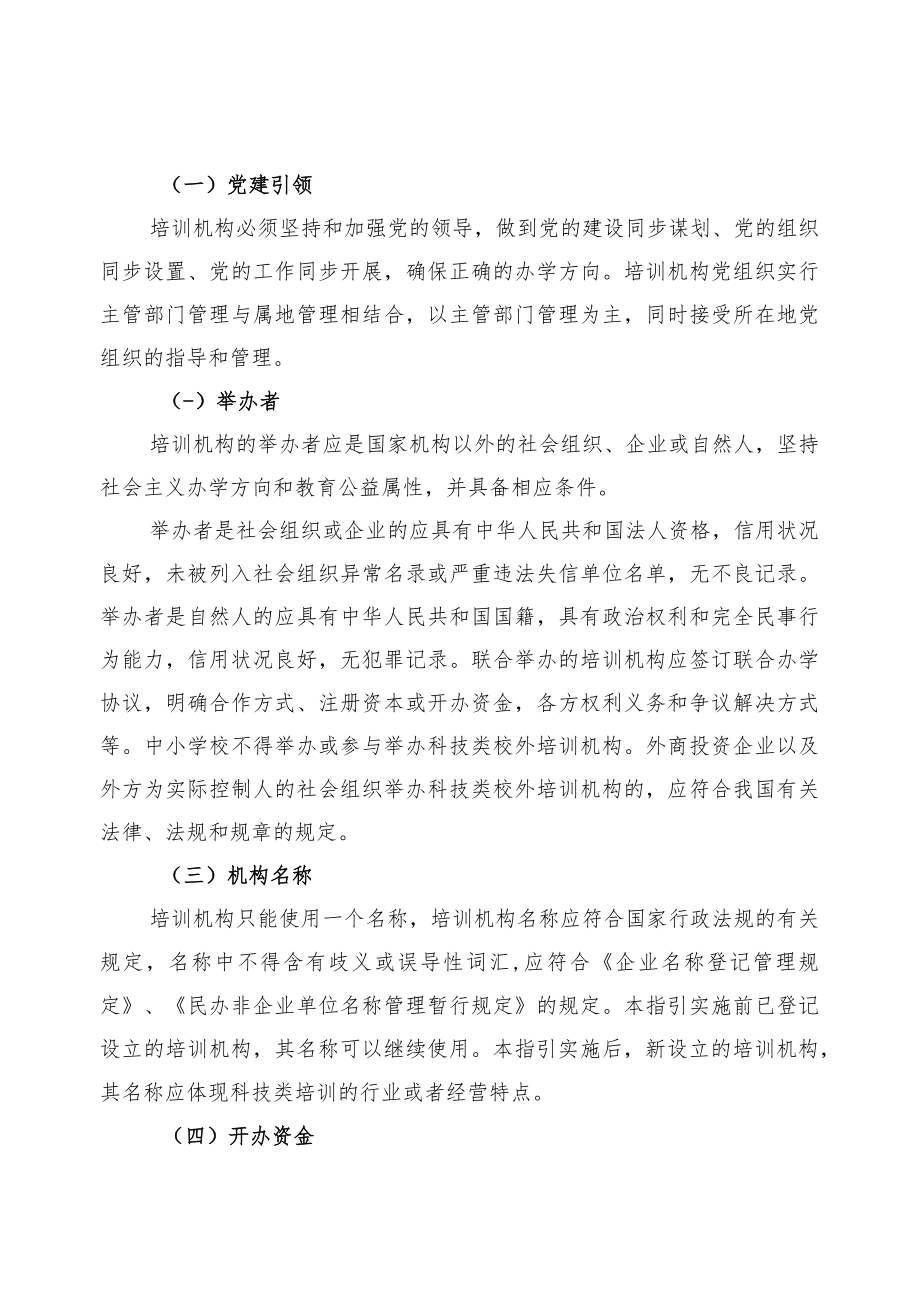 （一）党建引领

培训机构必须坚持和加强党的领导，做到党的建设同步谋划、党的组织同步设置、党的工作同步开展，确保正确的办学方向。培训机构党组织实行主管部门管理与属地管理相结合，以主管部门管理为主，同时接受所在地党组织的指导和管理。

（-）举办者

培训机构的举办者应是国家机构以外的社会组织、企业或自然人，坚持社会主义办学方向和教育公益属性，并具备相应条件。

举办者是社会组织或企业的应具有中华人民共和国法人资格，信用状况良好，未被列入社会组织异常名录或严重违法失信单位名单，无不良记录。举办者是自然人的应具有中华人民共和国国籍，具有政治权利和完全民事行为能力，信用状况良好，无犯罪记录。联合举办的培训机构应签订联合办学协议，明确合作方式、注册资本或开办资金，各方权利义务和争议解决方式等。中小学校不得举办或参与举办科技类校外培训机构。外商投资企业以及外方为实际控制人的社会组织举办科技类校外培训机构的，应符合我国有关法律、法规和规章的规定。

（三）机构名称

培训机构只能使用一个名称，培训机构名称应符合国家行政法规的有关规定，名称中不得含有歧义或误导性词汇,应符合《企业名称登记管理规定》、《民办非企业单位名称管理暂行规定》的规定。本指引实施前已登记设立的培训机构，其名称可以继续使用。本指引实施后，新设立的培训机构，其名称应体现科技类培训的行业或者经营特点。

（四）开办资金